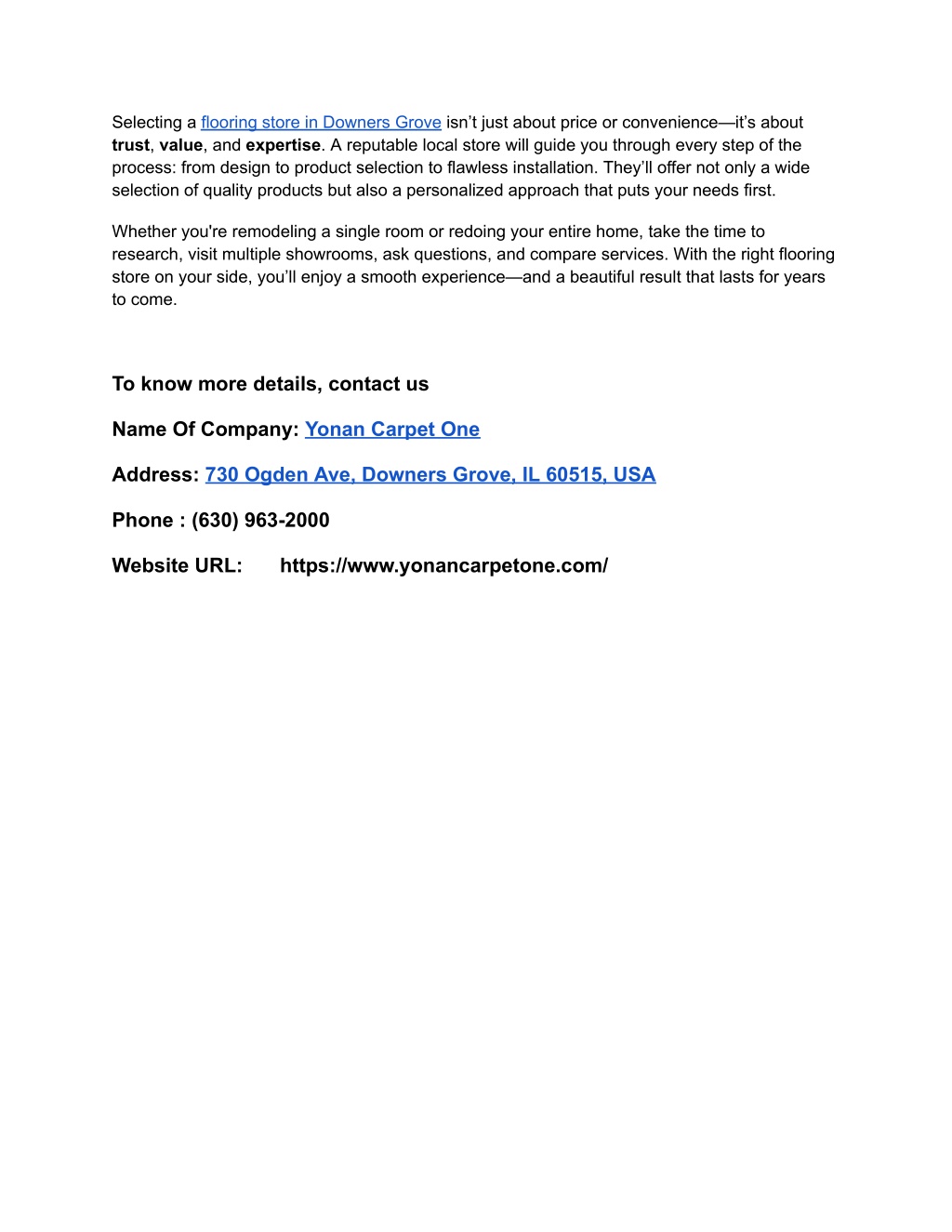 Selecting a flooring store in Downers Grove isn’t just about price or convenience—it’s about trust, value, and expertise. A reputable local store will guide you through every step of the process: from design to product selection to flawless installation. They’ll offer not only a wide selection of quality products but also a personalized approach that puts your needs first.

Whether you're remodeling a single room or redoing your entire home, take the time to research, visit multiple showrooms, ask questions, and compare services. With the right flooring store on your side, you’ll enjoy a smooth experience—and a beautiful result that lasts for years to come.

To know more details, contact us

Name Of Company: Yonan Carpet One

Address: 730 Ogden Ave, Downers Grove, IL 60515, USA

Phone : (630) 963-2000

Website URL: https://www.yonancarpetone.com/